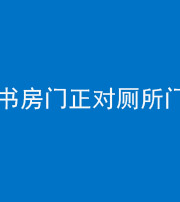 书房门正对厕所门